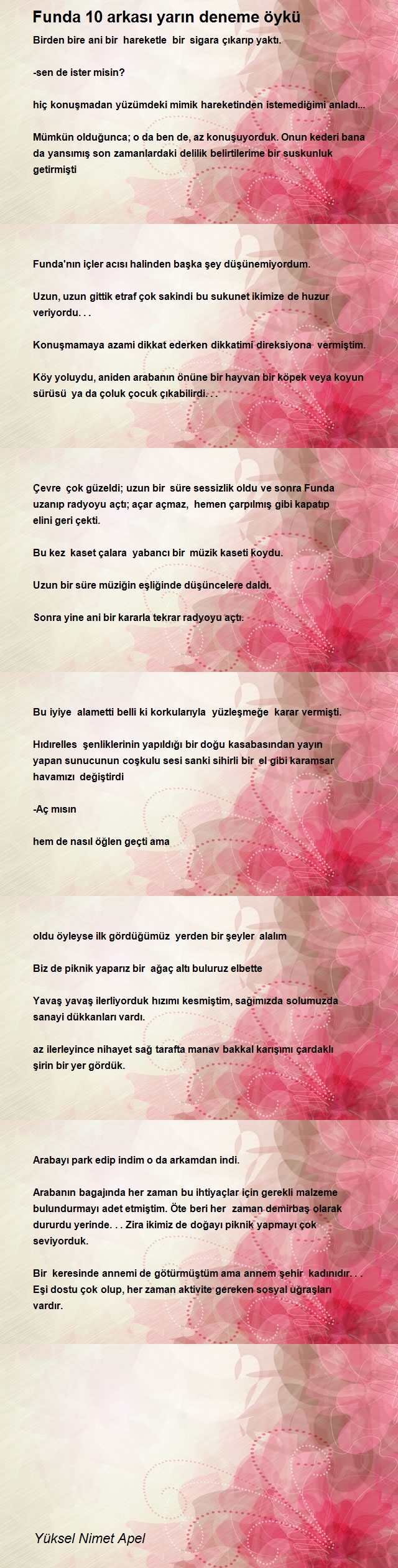 Funda 10 arkası yarın deneme öykü

Birden bire ani bir hareketle bir sigara çıkarıp yaktı.

-sen de ister misin?

hiç konuşmadan yüzümdeki mimik hareketinden istemediğimi anladı...

Mümkün olduğunca; o da ben de, az konuşuyorduk. Onun kederi bana da yansımış son zamanlardaki delilik belirtilerime bir suskunluk getirmişti

Funda'nın içler acısı halinden başka şey düşünemiyordum.

Uzun, uzun gittik etraf çok sakindi bu sukunet ikimize de huzur veriyordu. . .

Konuşmamaya azami dikkat ederken dikkatimi direksiyona vermiştim.

Köy yoluydu, aniden arabanın önüne bir hayvan bir köpek veya koyun sürüsü ya da çoluk çocuk çıkabilirdi. . .

Çevre çok güzeldi; uzun bir süre sessizlik oldu ve sonra Funda uzanıp radyoyu açtı; açar açmaz, hemen çarpılmış gibi kapatıp elini geri çekti.

Bu kez kaset çalara yabancı bir müzik kaseti koydu.

Uzun bir süre müziğin eşliğinde düşüncelere daldı.

Sonra yine ani bir kararla tekrar radyoyu açtı.

Bu iyiye alametti belli ki korkularıyla yüzleşmeğe karar vermişti.

Hıdırelles şenliklerinin yapıldığı bir doğu kasabasından yayın yapan sunucunun coşkulu sesi sanki sihirli bir el gibi karamsar havamızı değiştirdi

-Aç mısın

hem de nasıl öğlen geçti ama

oldu öyleyse ilk gördüğümüz yerden bir şeyler alalım

Biz de piknik yaparız bir ağaç altı buluruz elbette

Yavaş yavaş ilerliyorduk hızımı kesmiştim, sağımızda solumuzda sanayi dükkanları vardı.

az ilerleyince nihayet sağ tarafta manav bakkal karışımı çardaklı şirin bir yer gördük.

Arabayı park edip indim o da arkamdan indi.

Arabanın bagajında her zaman bu ihtiyaçlar için gerekli malzeme bulundurmayı adet etmiştim. Öte beri her zaman demirbaş olarak dururdu yerinde. . . Zira ikimiz de doğayı piknik yapmayı çok seviyorduk.

Bir keresinde annemi de götürmüştüm ama annem şehir kadınıdır. . . Eşi dostu çok olup, her zaman aktivite gereken sosyal uğraşları vardır.

Yüksel Nimet Apel